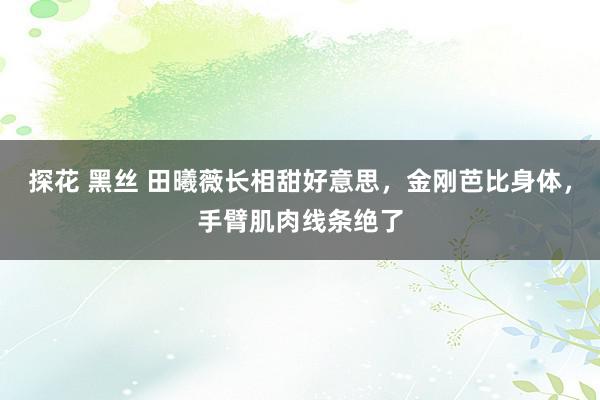 探花 黑丝 田曦薇长相甜好意思，金刚芭比身体，手臂肌肉线条绝了